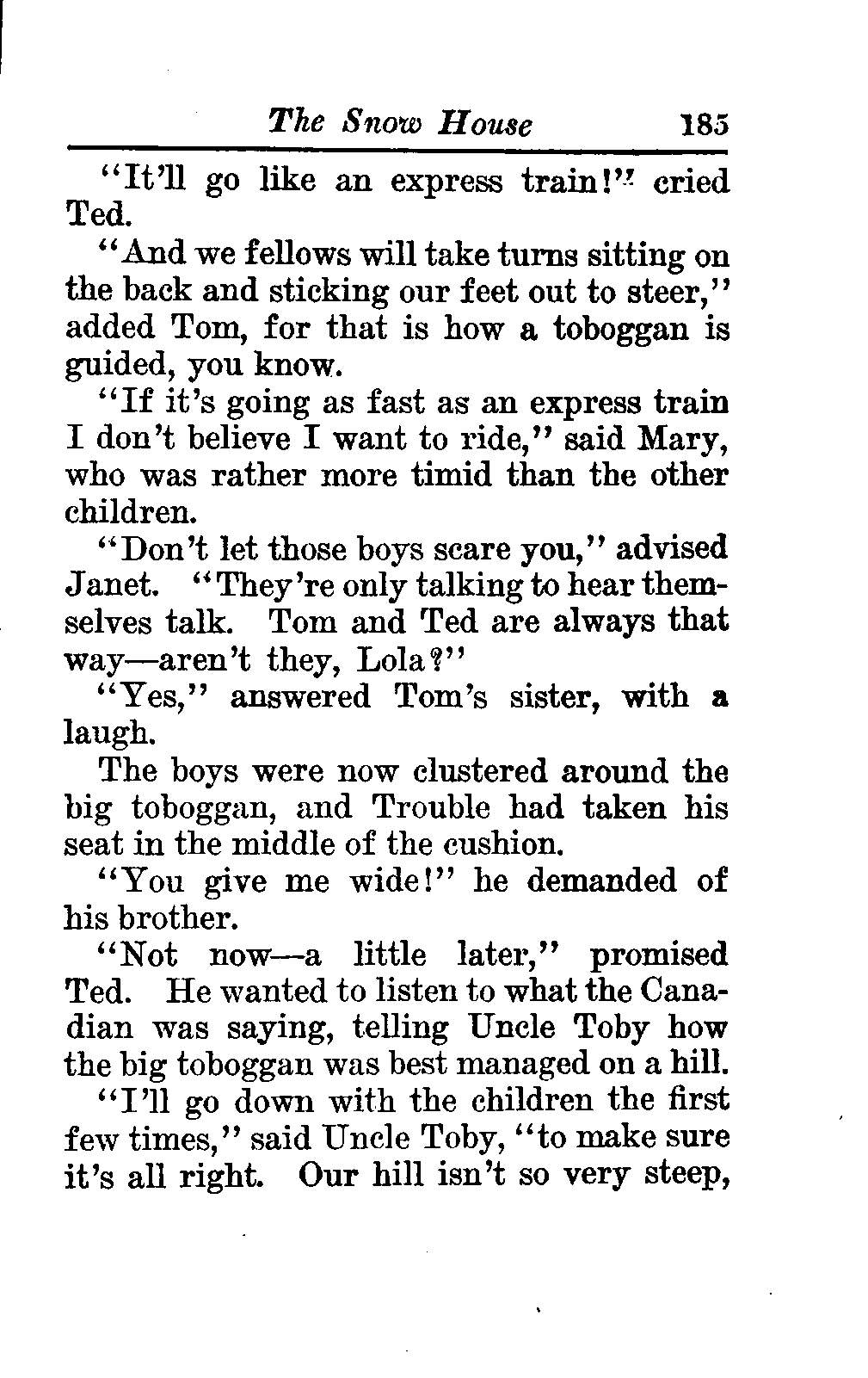 The Snow House 185

"It'll go like an express train!" cried Ted.

"And we fellows will take turns sitting on the back and sticking our feet out to steer," added Tom, for that is how a toboggan is guided, you know.

"If it's going as fast as an express train I don't believe I want to ride," said Mary, who was rather more timid than the other children.

"Don't let those boys scare you," advised Janet. "They're only talking to hear themselves talk. Tom and Ted are always that way—aren't they, Lola?"

"Yes," answered Tom's sister, with a laugh.

The boys were now clustered around the big toboggan, and Trouble had taken his seat in the middle of the cushion.

"You give me wide!" he demanded of his brother.

"Not now—a little later," promised Ted. He wanted to listen to what the Canadian was saying, telling Uncle Toby how the big toboggan was best managed on a hill.

"I'll go down with the children the first few times," said Uncle Toby, "to make sure it's all right. Our hill isn't so very steep,